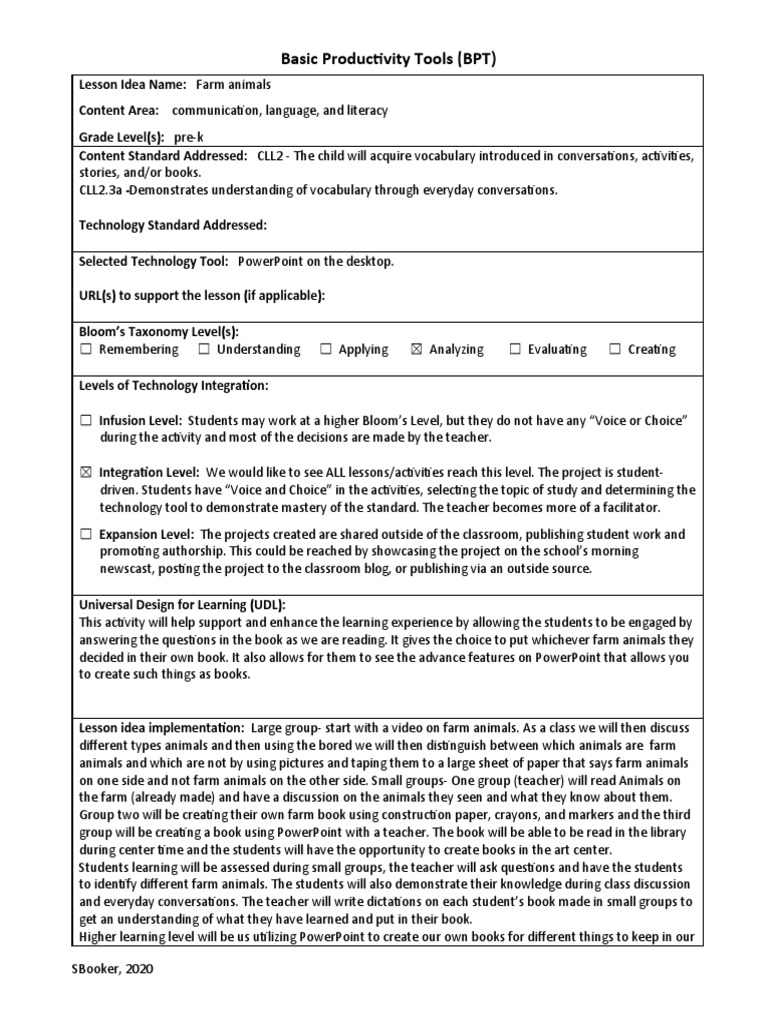 Basic Productivity Tools (BPT)

Lesson Idea Name: Farm animals

Content Area: communication, language, and literacy

Grade Level(s): pre-k

Content Standard Addressed: CLL2 - The child will acquire vocabulary introduced in conversations, activities, stories, and/or books.
CLL2.3a -Demonstrates understanding of vocabulary through everyday conversations.

Technology Standard Addressed:

Selected Technology Tool: PowerPoint on the desktop.

URL(s) to support the lesson (if applicable):

Bloom's Taxonomy Level(s):
☐ Remembering ☐ Understanding ☐ Applying ☒ Analyzing ☐ Evaluating ☐ Creating

Levels of Technology Integration:

☐ Infusion Level: Students may work at a higher Bloom's Level, but they do not have any "Voice or Choice" during the activity and most of the decisions are made by the teacher.

☒ Integration Level: We would like to see ALL lessons/activities reach this level. The project is student-driven. Students have "Voice and Choice" in the activities, selecting the topic of study and determining the technology tool to demonstrate mastery of the standard. The teacher becomes more of a facilitator.

☐ Expansion Level: The projects created are shared outside of the classroom, publishing student work and promoting authorship. This could be reached by showcasing the project on the school's morning newscast, posting the project to the classroom blog, or publishing via an outside source.

Universal Design for Learning (UDL):
This activity will help support and enhance the learning experience by allowing the students to be engaged by answering the questions in the book as we are reading. It gives the choice to put whichever farm animals they decided in their own book. It also allows for them to see the advance features on PowerPoint that allows you to create such things as books.

Lesson idea implementation: Large group- start with a video on farm animals. As a class we will then discuss different types animals and then using the bored we will then distinguish between which animals are farm animals and which are not by using pictures and taping them to a large sheet of paper that says farm animals on one side and not farm animals on the other side. Small groups- One group (teacher) will read Animals on the farm (already made) and have a discussion on the animals they seen and what they know about them. Group two will be creating their own farm book using construction paper, crayons, and markers and the third group will be creating a book using PowerPoint with a teacher. The book will be able to be read in the library during center time and the students will have the opportunity to create books in the art center.
Students learning will be assessed during small groups, the teacher will ask questions and have the students to identify different farm animals. The students will also demonstrate their knowledge during class discussion and everyday conversations. The teacher will write dictations on each student's book made in small groups to get an understanding of what they have learned and put in their book.
Higher learning level will be us utilizing PowerPoint to create our own books for different things to keep in our

SBooker, 2020